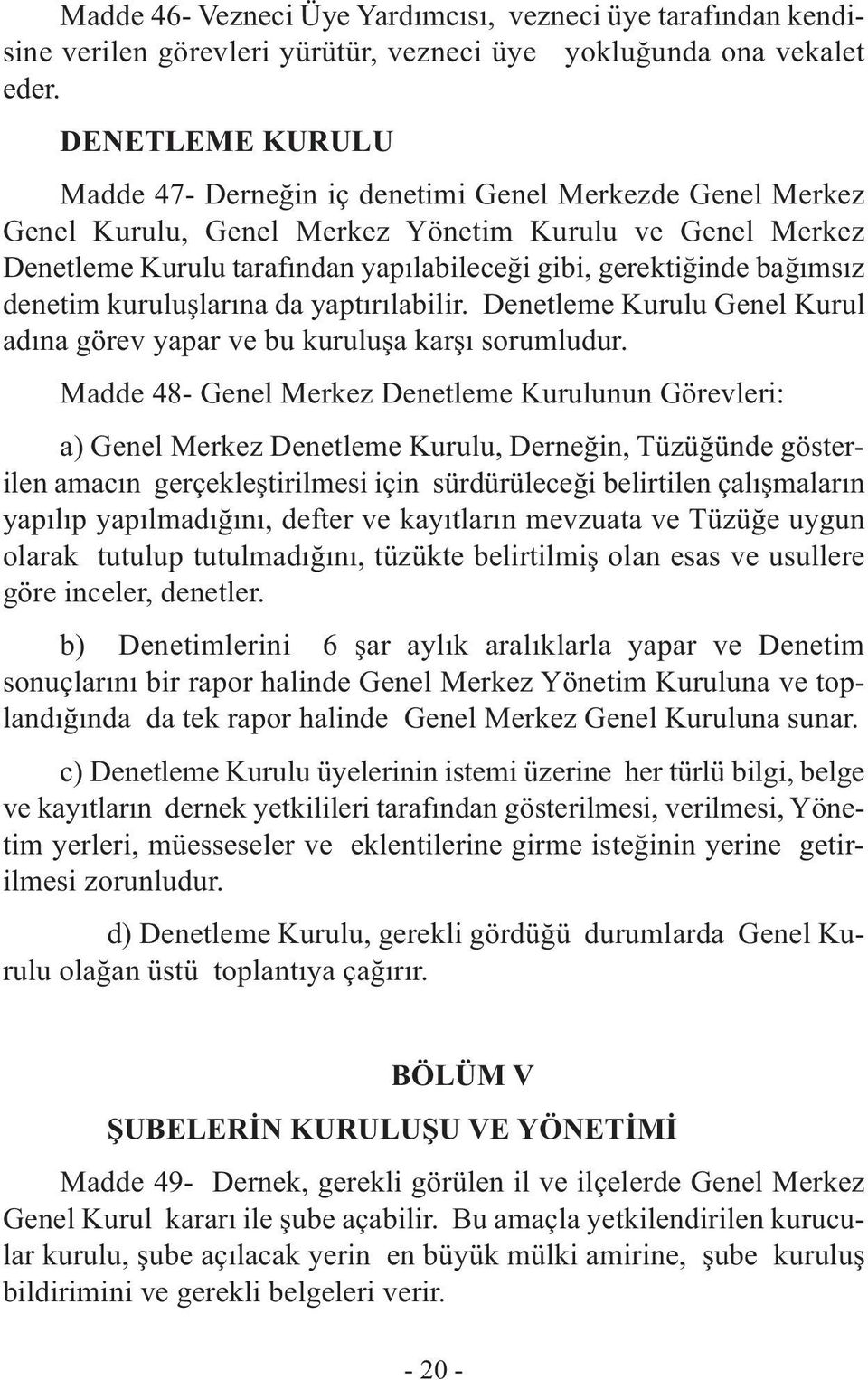 Madde 46- Vezneci Üye Yardımcısı, vezneci üye tarafından kendisine verilen görevleri yürütür, vezneci üye yokluğunda ona vekalet eder.

DENETLEME KURULU

Madde 47- Derneğin iç denetimi Genel Merkezde Genel Merkez Genel Kurulu, Genel Merkez Yönetim Kurulu ve Genel Merkez Denetleme Kurulu tarafından yapılabileceği gibi, gerektiğinde bağımsız denetim kuruluşlarına da yaptırılabilir. Denetleme Kurulu Genel Kurul adına görev yapar ve bu kuruluşa karşı sorumludur.

Madde 48- Genel Merkez Denetleme Kurulunun Görevleri:

a) Genel Merkez Denetleme Kurulu, Derneğin, Tüzüğünde gösterilen amacın gerçekleştirilmesi için sürdürüleceği belirtilen çalışmaların yapılıp yapılmadığını, defter ve kayıtların mevzuata ve Tüzüğe uygun olarak tutulup tutulmadığını, tüzükte belirtilmiş olan esas ve usullere göre inceler, denetler.

b) Denetimlerini 6 şar aylık aralıklarla yapar ve Denetim sonuçlarını bir rapor halinde Genel Merkez Yönetim Kuruluna ve toplandığında da tek rapor halinde Genel Merkez Genel Kuruluna sunar.

c) Denetleme Kurulu üyelerinin istemi üzerine her türlü bilgi, belge ve kayıtların dernek yetkilileri tarafından gösterilmesi, verilmesi, Yönetim yerleri, müesseseler ve eklentilerine girme isteğinin yerine getirilmesi zorunludur.

d) Denetleme Kurulu, gerekli gördüğü durumlarda Genel Kurulu olağan üstü toplantıya çağırır.

BÖLÜM V

ŞUBELERİN KURULUŞU VE YÖNETİMİ

Madde 49- Dernek, gerekli görülen il ve ilçelerde Genel Merkez Genel Kurul kararı ile şube açabilir. Bu amaçla yetkilendirilen kurucular kurulu, şube açılacak yerin en büyük mülki amirine, şube kuruluş bildirimini ve gerekli belgeleri verir.

- 20 -